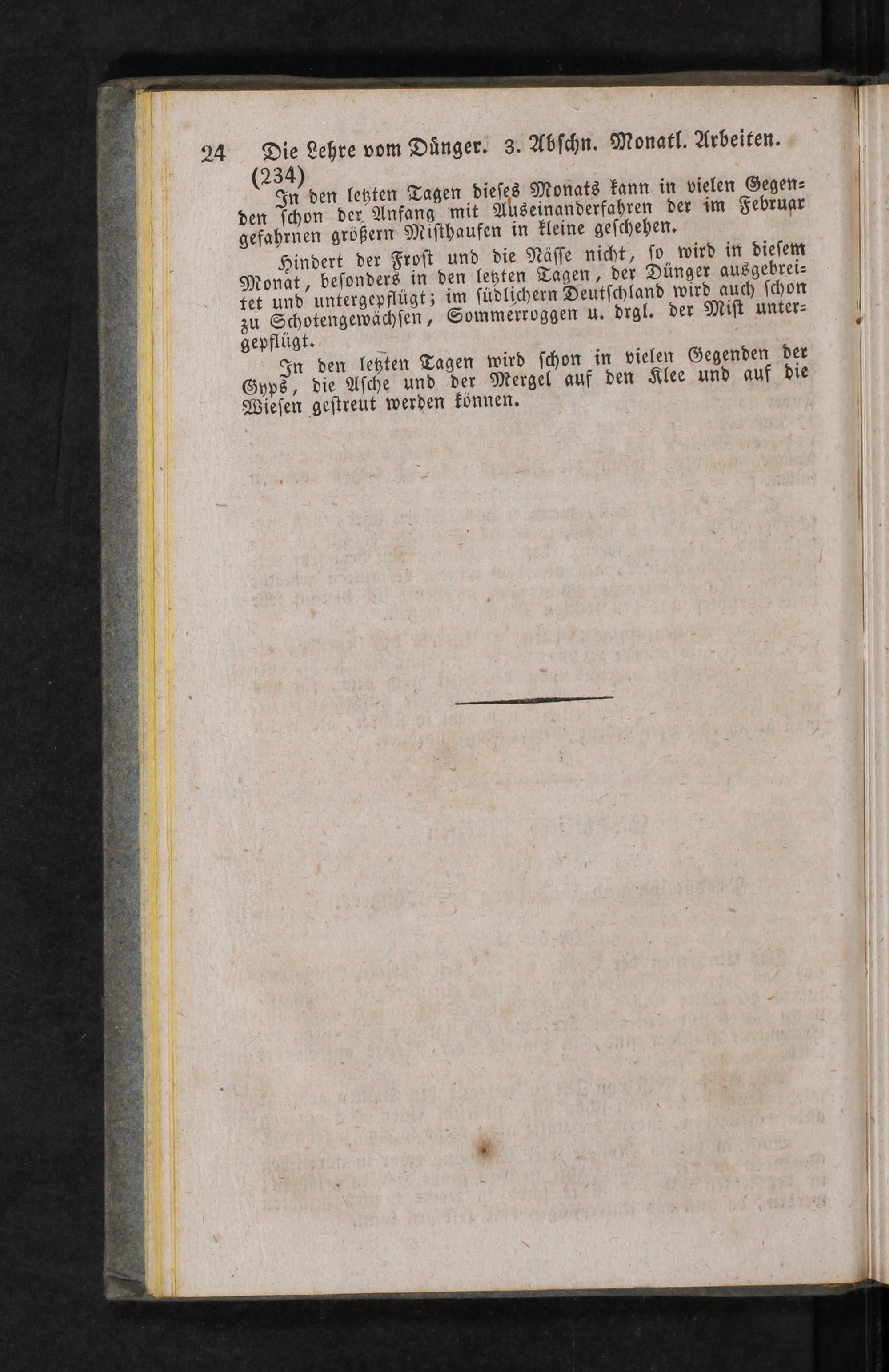 24 Die Lehre vom Dünger. 3. Abschn. Monatl. Arbeiten.

(234)

In den letzten Tagen dieses Monats kann in vielen Gegenden schon der Anfang mit Auseinanderfahren der im Februar gefahrnen größern Misthaufen in kleine geschehen.

Hindert der Frost und die Nässe nicht, so wird in diesem Monat, besonders in den letzten Tagen, der Dünger ausgebreitet und untergepflügt; im südlichern Deutschland wird auch schon zu Schotengewächsen, Sommerroggen u. drgl. der Mist untergepflügt.

In den letzten Tagen wird schon in vielen Gegenden der Gyps, die Asche und der Mergel auf den Klee und auf die Wiesen gestreut werden können.